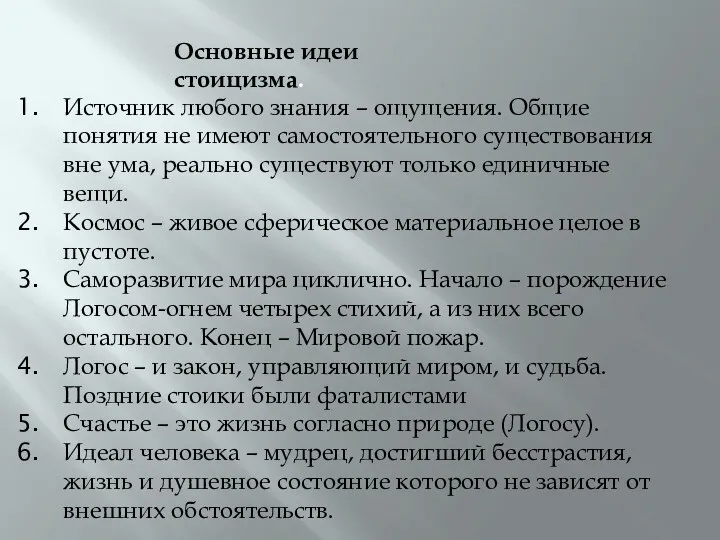 Основные идеи стоицизма.

1. Источник любого знания – ощущения. Общие понятия не имеют самостоятельного существования вне ума, реально существуют только единичные вещи.
2. Космос – живое сферическое материальное целое в пустоте.
3. Саморазвитие мира циклично. Начало – порождение Логосом-огнем четырех стихий, а из них всего остального. Конец – Мировой пожар.
4. Логос – и закон, управляющий миром, и судьба. Поздние стоики были фаталистами
5. Счастье – это жизнь согласно природе (Логосу).
6. Идеал человека – мудрец, достигший бесстрастия, жизнь и душевное состояние которого не зависят от внешних обстоятельств.